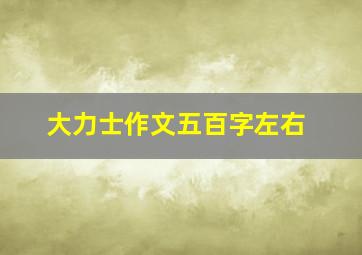 大力士作文五百字左右